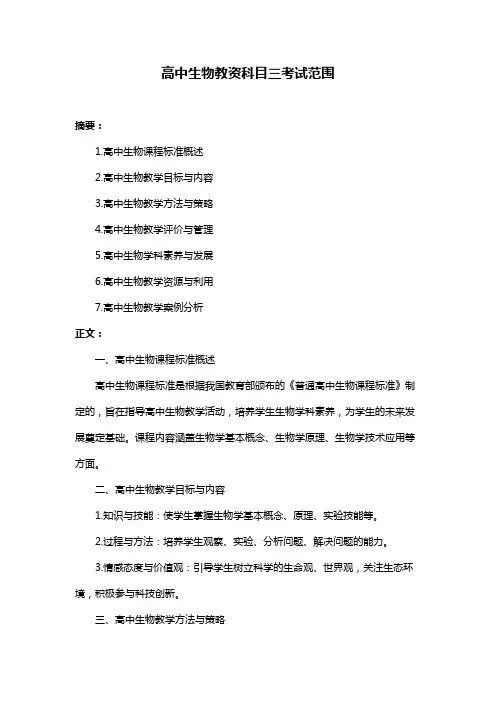 高中生物教资科目三考试范围

摘要：

1.高中生物课程标准概述

2.高中生物教学目标与内容

3.高中生物教学方法与策略

4.高中生物教学评价与管理

5.高中生物学科素养与发展

6.高中生物教学资源与利用

7.高中生物教学案例分析

正文：

一、高中生物课程标准概述

高中生物课程标准是根据我国教育部颁布的《普通高中生物课程标准》制定的，旨在指导高中生物教学活动，培养学生生物学科素养，为学生的未来发展奠定基础。课程内容涵盖生物学基本概念、生物学原理、生物学技术应用等方面。

二、高中生物教学目标与内容

1.知识与技能：使学生掌握生物学基本概念、原理、实验技能等。

2.过程与方法：培养学生观察、实验、分析问题、解决问题的能力。

3.情感态度与价值观：引导学生树立科学的生命观、世界观，关注生态环境，积极参与科技创新。

三、高中生物教学方法与策略